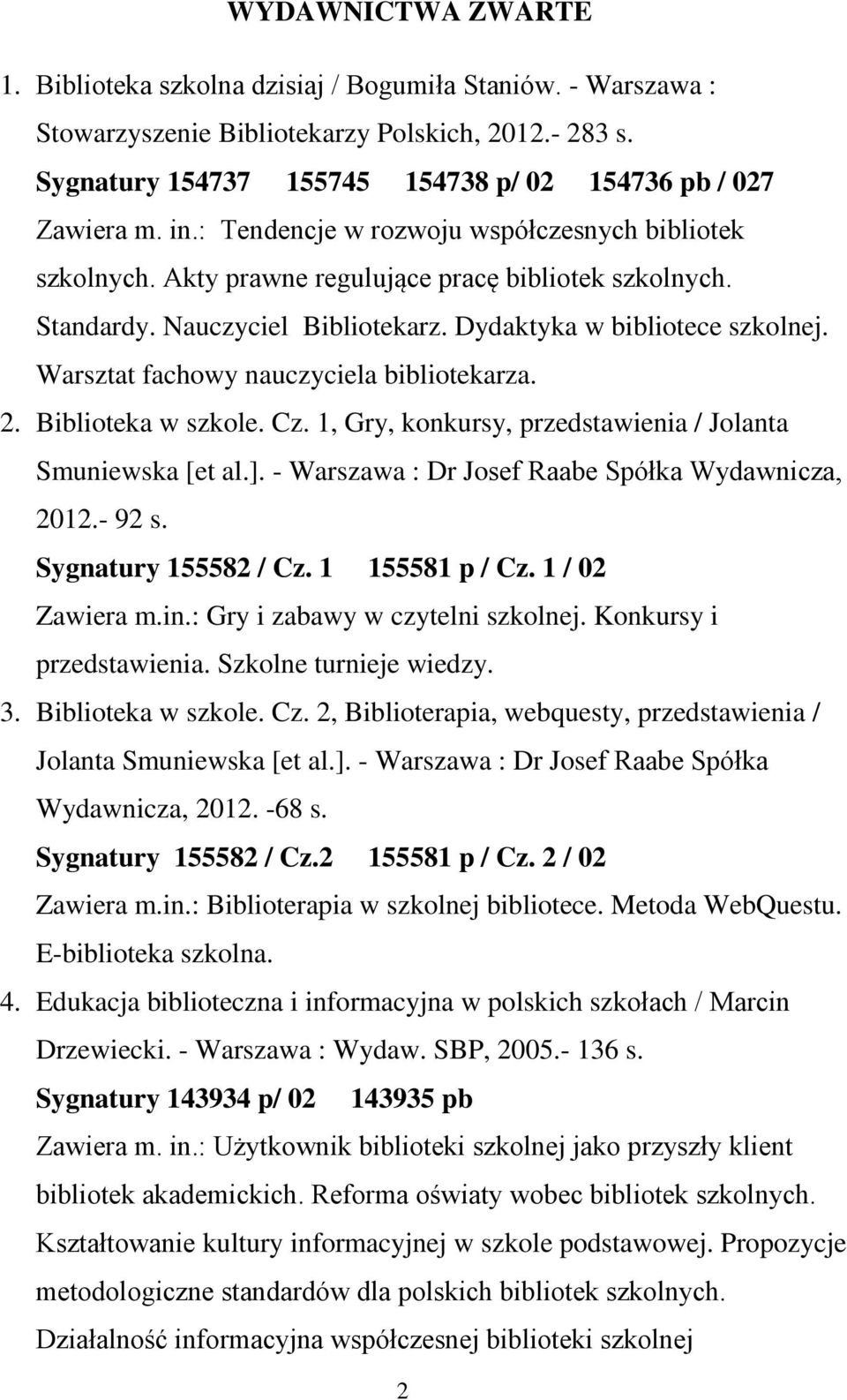 WYDAWNICTWA ZWARTE

1. Biblioteka szkolna dzisiaj / Bogumiła Staniów. - Warszawa : Stowarzyszenie Bibliotekarzy Polskich, 2012.- 283 s.
Sygnatury 154737 155745 154738 p/ 02 154736 pb / 027
Zawiera m. in.: Tendencje w rozwoju współczesnych bibliotek szkolnych. Akty prawne regulujące pracę bibliotek szkolnych. Standardy. Nauczyciel Bibliotekarz. Dydaktyka w bibliotece szkolnej. Warsztat fachowy nauczyciela bibliotekarza.

2. Biblioteka w szkole. Cz. 1, Gry, konkursy, przedstawienia / Jolanta Smuniewska [et al.]. - Warszawa : Dr Josef Raabe Spółka Wydawnicza, 2012.- 92 s.
Sygnatury 155582 / Cz. 1 155581 p / Cz. 1 / 02
Zawiera m.in.: Gry i zabawy w czytelni szkolnej. Konkursy i przedstawienia. Szkolne turnieje wiedzy.

3. Biblioteka w szkole. Cz. 2, Biblioterapia, webquesty, przedstawienia / Jolanta Smuniewska [et al.]. - Warszawa : Dr Josef Raabe Spółka Wydawnicza, 2012. -68 s.
Sygnatury 155582 / Cz.2 155581 p / Cz. 2 / 02
Zawiera m.in.: Biblioterapia w szkolnej bibliotece. Metoda WebQuestu. E-biblioteka szkolna.

4. Edukacja biblioteczna i informacyjna w polskich szkołach / Marcin Drzewiecki. - Warszawa : Wydaw. SBP, 2005.- 136 s.
Sygnatury 143934 p/ 02 143935 pb
Zawiera m. in.: Użytkownik biblioteki szkolnej jako przyszły klient bibliotek akademickich. Reforma oświaty wobec bibliotek szkolnych. Kształtowanie kultury informacyjnej w szkole podstawowej. Propozycje metodologiczne standardów dla polskich bibliotek szkolnych. Działalność informacyjna współczesnej biblioteki szkolnej

2